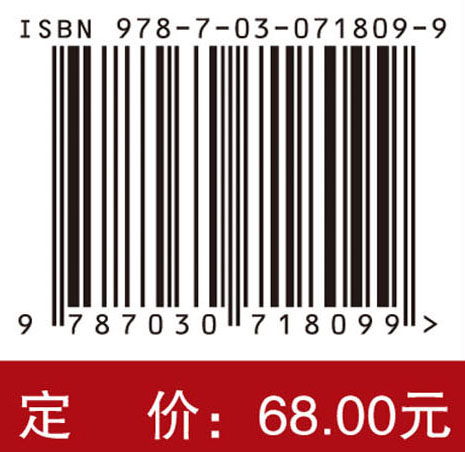 ISBN 978-7-03-071809-9

9 787030 718099 >

定 价：68.00元